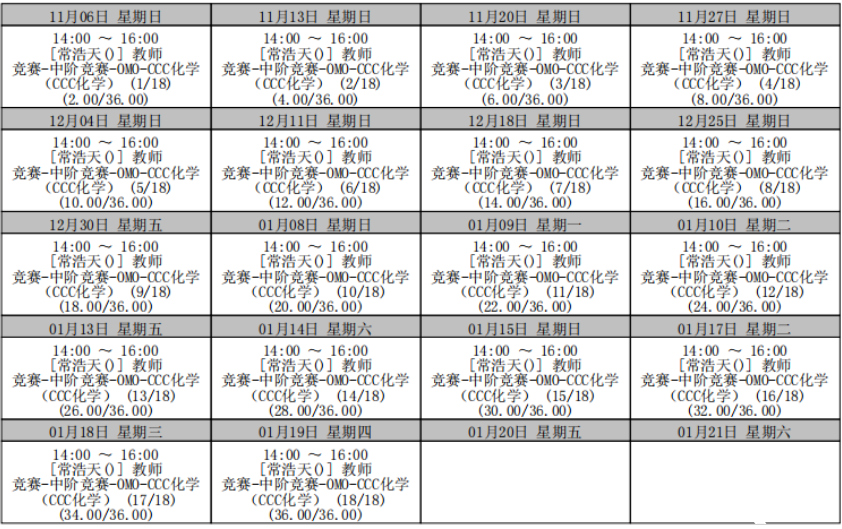 | 11月06日 星期日 | 11月13日 星期日 | 11月20日 星期日 | 11月27日 星期日 |
|---|---|---|---|
| 14:00 ～ 16:00 [常浩天()] 教师 竞赛-中阶竞赛-OMO-CCC化学 (CCC化学) (1/18) (2.00/36.00) | 14:00 ～ 16:00 [常浩天()] 教师 竞赛-中阶竞赛-OMO-CCC化学 (CCC化学) (2/18) (4.00/36.00) | 14:00 ～ 16:00 [常浩天()] 教师 竞赛-中阶竞赛-OMO-CCC化学 (CCC化学) (3/18) (6.00/36.00) | 14:00 ～ 16:00 [常浩天()] 教师 竞赛-中阶竞赛-OMO-CCC化学 (CCC化学) (4/18) (8.00/36.00) |
| 12月04日 星期日 | 12月11日 星期日 | 12月18日 星期日 | 12月25日 星期日 |
| 14:00 ～ 16:00 [常浩天()] 教师 竞赛-中阶竞赛-OMO-CCC化学 (CCC化学) (5/18) (10.00/36.00) | 14:00 ～ 16:00 [常浩天()] 教师 竞赛-中阶竞赛-OMO-CCC化学 (CCC化学) (6/18) (12.00/36.00) | 14:00 ～ 16:00 [常浩天()] 教师 竞赛-中阶竞赛-OMO-CCC化学 (CCC化学) (7/18) (14.00/36.00) | 14:00 ～ 16:00 [常浩天()] 教师 竞赛-中阶竞赛-OMO-CCC化学 (CCC化学) (8/18) (16.00/36.00) |
| 12月30日 星期五 | 01月08日 星期日 | 01月09日 星期一 | 01月10日 星期二 |
| 14:00 ～ 16:00 [常浩天()] 教师 竞赛-中阶竞赛-OMO-CCC化学 (CCC化学) (9/18) (18.00/36.00) | 14:00 ～ 16:00 [常浩天()] 教师 竞赛-中阶竞赛-OMO-CCC化学 (CCC化学) (10/18) (20.00/36.00) | 14:00 ～ 16:00 [常浩天()] 教师 竞赛-中阶竞赛-OMO-CCC化学 (CCC化学) (11/18) (22.00/36.00) | 14:00 ～ 16:00 [常浩天()] 教师 竞赛-中阶竞赛-OMO-CCC化学 (CCC化学) (12/18) (24.00/36.00) |
| 01月13日 星期五 | 01月14日 星期六 | 01月15日 星期日 | 01月17日 星期二 |
| 14:00 ～ 16:00 [常浩天()] 教师 竞赛-中阶竞赛-OMO-CCC化学 (CCC化学) (13/18) (26.00/36.00) | 14:00 ～ 16:00 [常浩天()] 教师 竞赛-中阶竞赛-OMO-CCC化学 (CCC化学) (14/18) (28.00/36.00) | 14:00 ～ 16:00 [常浩天()] 教师 竞赛-中阶竞赛-OMO-CCC化学 (CCC化学) (15/18) (30.00/36.00) | 14:00 ～ 16:00 [常浩天()] 教师 竞赛-中阶竞赛-OMO-CCC化学 (CCC化学) (16/18) (32.00/36.00) |
| 01月18日 星期三 | 01月19日 星期四 | 01月20日 星期五 | 01月21日 星期六 |
| 14:00 ～ 16:00 [常浩天()] 教师 竞赛-中阶竞赛-OMO-CCC化学 (CCC化学) (17/18) (34.00/36.00) | 14:00 ～ 16:00 [常浩天()] 教师 竞赛-中阶竞赛-OMO-CCC化学 (CCC化学) (18/18) (36.00/36.00) | | |